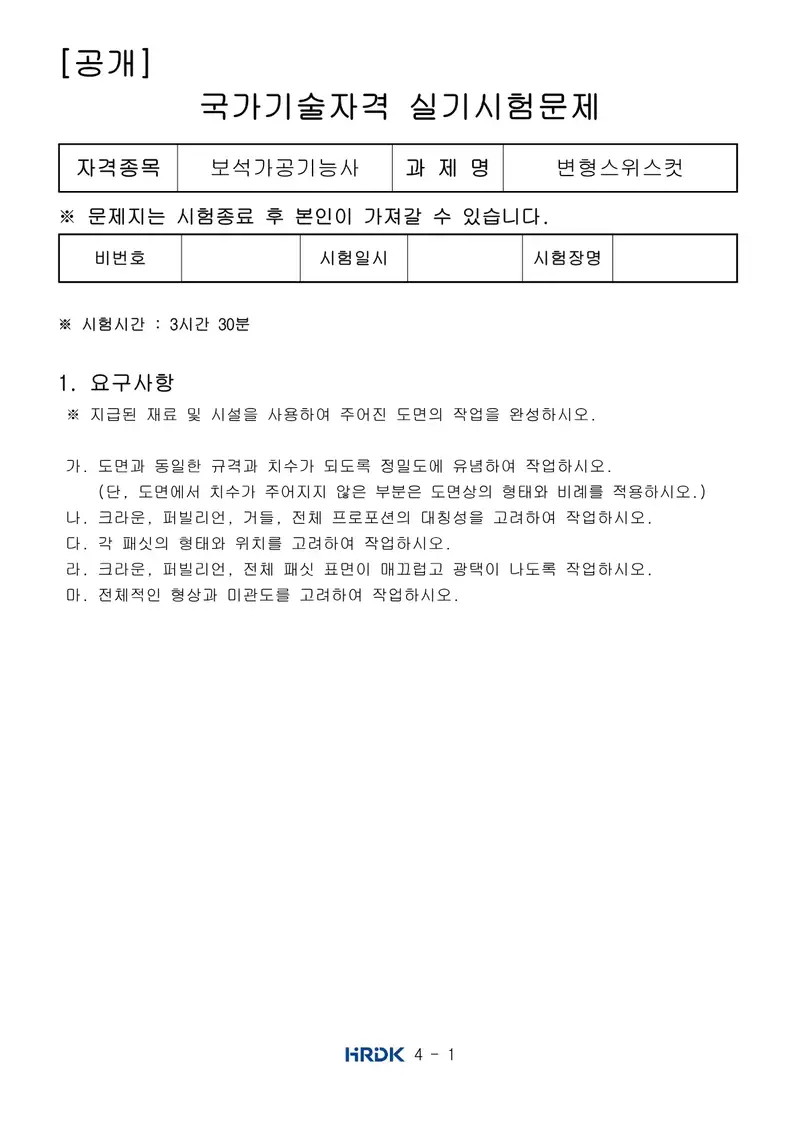 [공개]

국가기술자격 실기시험문제

| 자격종목 | 보석가공기능사 | 과 제 명 | 변형스위스컷 |
|---|---|---|---|

※ 문제지는 시험종료 후 본인이 가져갈 수 있습니다.

| 비번호 | | 시험일시 | | 시험장명 | |
|---|---|---|---|---|---|

※ 시험시간 : 3시간 30분

1. 요구사항
※ 지급된 재료 및 시설을 사용하여 주어진 도면의 작업을 완성하시오.

가. 도면과 동일한 규격과 치수가 되도록 정밀도에 유념하여 작업하시오.
(단, 도면에서 치수가 주어지지 않은 부분은 도면상의 형태와 비례를 적용하시오.)
나. 크라운, 퍼빌리언, 거들, 전체 프로포션의 대칭성을 고려하여 작업하시오.
다. 각 패싯의 형태와 위치를 고려하여 작업하시오.
라. 크라운, 퍼빌리언, 전체 패싯 표면이 매끄럽고 광택이 나도록 작업하시오.
마. 전체적인 형상과 미관도를 고려하여 작업하시오.

HRDK 4 - 1